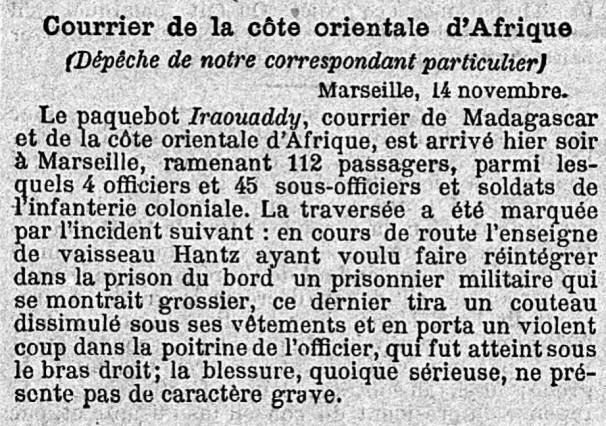 Courrier de la côte orientale d'Afrique

(Dépêche de notre correspondant particulier)

Marseille, 14 novembre.

Le paquebot Iraouaddy, courrier de Madagascar et de la côte orientale d'Afrique, est arrivé hier soir à Marseille, ramenant 112 passagers, parmi lesquels 4 officiers et 45 sous-officiers et soldats de l'infanterie coloniale. La traversée a été marquée par l'incident suivant : en cours de route l'enseigne de vaisseau Hantz ayant voulu faire réintégrer dans la prison du bord un prisonnier militaire qui se montrait grossier, ce dernier tira un couteau dissimulé sous ses vêtements et en porta un violent coup dans la poitrine de l'officier, qui fut atteint sous le bras droit; la blessure, quoique sérieuse, ne présente pas de caractère grave.